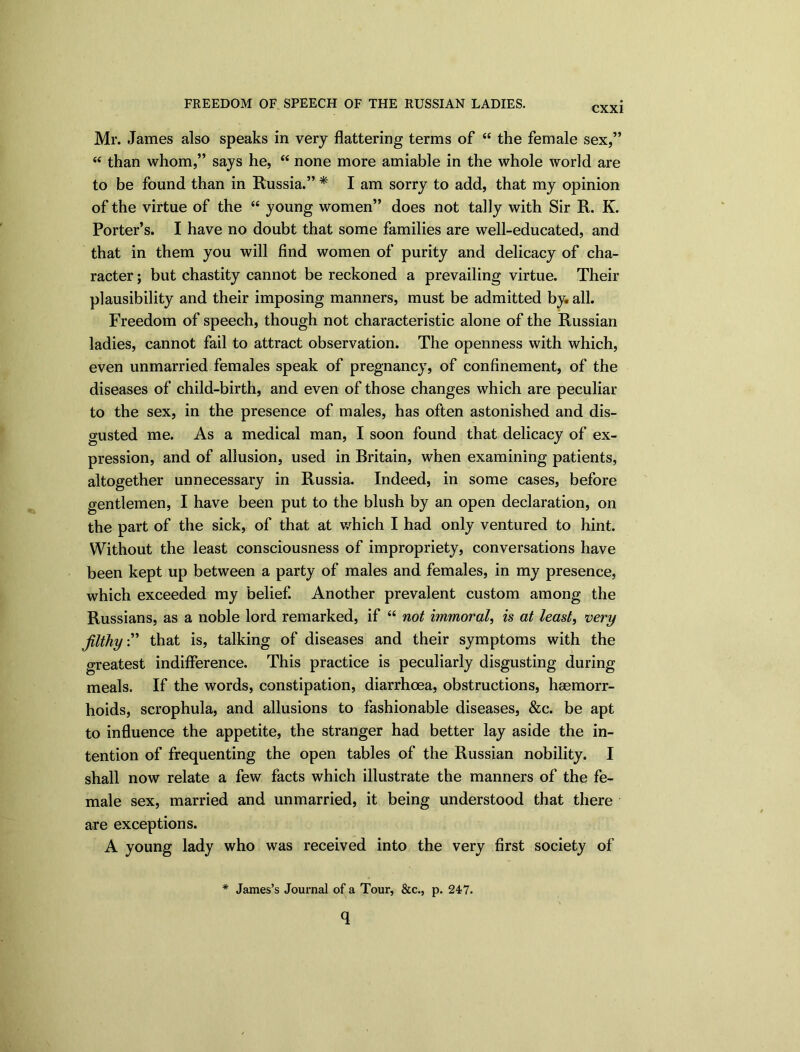 FREEDOM OF SPEECH OF THE RUSSIAN LADIES. cxxi

Mr. James also speaks in very flattering terms of “ the female sex,” “ than whom,” says he, “ none more amiable in the whole world are to be found than in Russia.” * I am sorry to add, that my opinion of the virtue of the “ young women” does not tally with Sir R. K. Porter’s. I have no doubt that some families are well-educated, and that in them you will find women of purity and delicacy of character; but chastity cannot be reckoned a prevailing virtue. Their plausibility and their imposing manners, must be admitted by all.

Freedom of speech, though not characteristic alone of the Russian ladies, cannot fail to attract observation. The openness with which, even unmarried females speak of pregnancy, of confinement, of the diseases of child-birth, and even of those changes which are peculiar to the sex, in the presence of males, has often astonished and disgusted me. As a medical man, I soon found that delicacy of expression, and of allusion, used in Britain, when examining patients, altogether unnecessary in Russia. Indeed, in some cases, before gentlemen, I have been put to the blush by an open declaration, on the part of the sick, of that at which I had only ventured to hint. Without the least consciousness of impropriety, conversations have been kept up between a party of males and females, in my presence, which exceeded my belief. Another prevalent custom among the Russians, as a noble lord remarked, if “ not immoral, is at least, very filthy:” that is, talking of diseases and their symptoms with the greatest indifference. This practice is peculiarly disgusting during meals. If the words, constipation, diarrhœa, obstructions, hæmorrhoids, scrophula, and allusions to fashionable diseases, &c. be apt to influence the appetite, the stranger had better lay aside the intention of frequenting the open tables of the Russian nobility. I shall now relate a few facts which illustrate the manners of the female sex, married and unmarried, it being understood that there are exceptions.

A young lady who was received into the very first society of

* James’s Journal of a Tour, &c., p. 247.

q